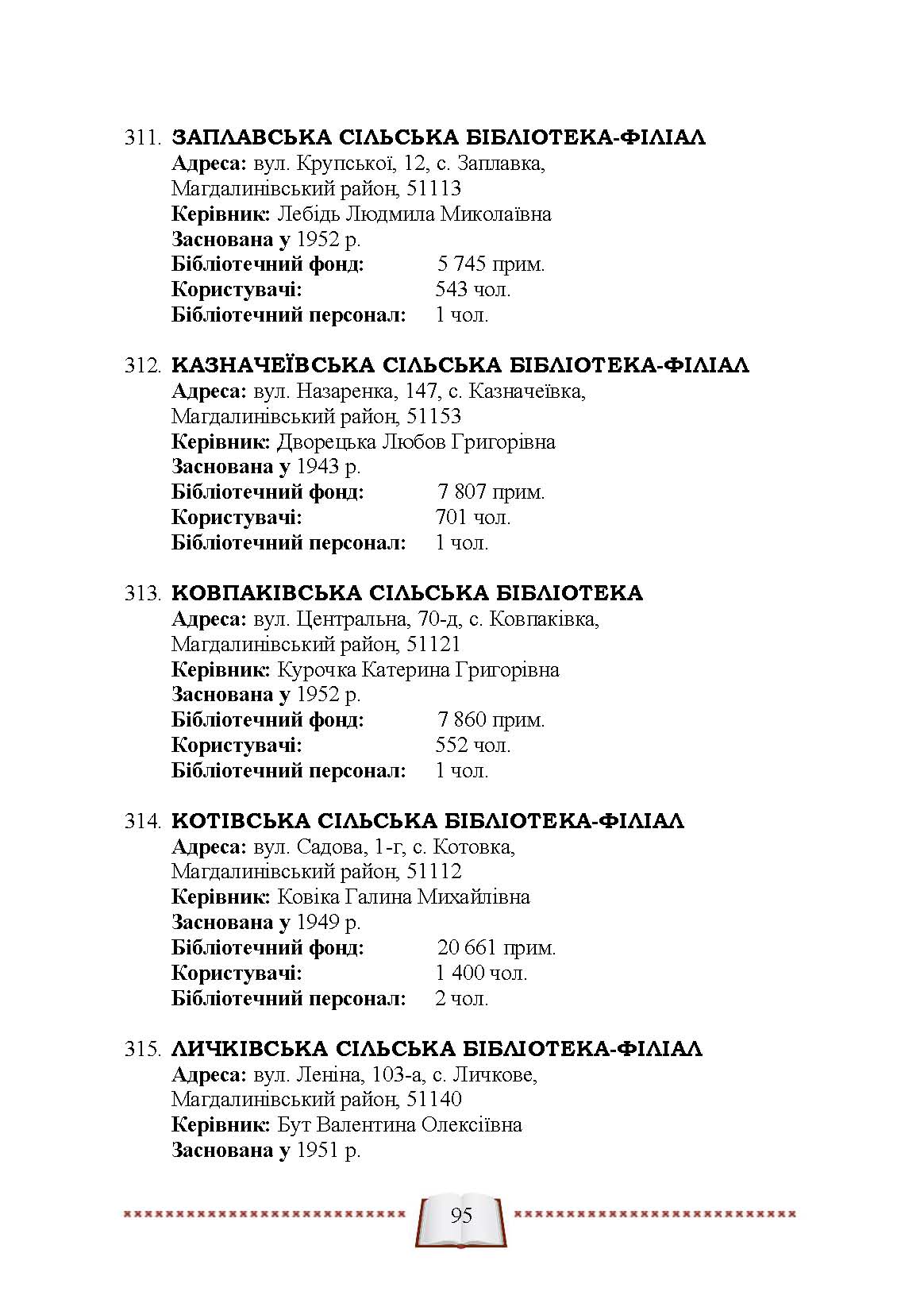 311. ЗАПЛАВСЬКА СІЛЬСЬКА БІБЛІОТЕКА-ФІЛІАЛ
Адреса: вул. Крупської, 12, с. Заплавка, Магдалинівський район, 51113
Керівник: Лебідь Людмила Миколаївна
Заснована у 1952 р.
Бібліотечний фонд: 5 745 прим.
Користувачі: 543 чол.
Бібліотечний персонал: 1 чол.

312. КАЗНАЧЕЇВСЬКА СІЛЬСЬКА БІБЛІОТЕКА-ФІЛІАЛ
Адреса: вул. Назаренка, 147, с. Казначеївка, Магдалинівський район, 51153
Керівник: Дворецька Любов Григорівна
Заснована у 1943 р.
Бібліотечний фонд: 7 807 прим.
Користувачі: 701 чол.
Бібліотечний персонал: 1 чол.

313. КОВПАКІВСЬКА СІЛЬСЬКА БІБЛІОТЕКА
Адреса: вул. Центральна, 70-д, с. Ковпаківка, Магдалинівський район, 51121
Керівник: Курочка Катерина Григорівна
Заснована у 1952 р.
Бібліотечний фонд: 7 860 прим.
Користувачі: 552 чол.
Бібліотечний персонал: 1 чол.

314. КОТІВСЬКА СІЛЬСЬКА БІБЛІОТЕКА-ФІЛІАЛ
Адреса: вул. Садова, 1-г, с. Котовка, Магдалинівський район, 51112
Керівник: Ковіка Галина Михайлівна
Заснована у 1949 р.
Бібліотечний фонд: 20 661 прим.
Користувачі: 1 400 чол.
Бібліотечний персонал: 2 чол.

315. ЛИЧКІВСЬКА СІЛЬСЬКА БІБЛІОТЕКА-ФІЛІАЛ
Адреса: вул. Леніна, 103-а, с. Личкове, Магдалинівський район, 51140
Керівник: Бут Валентина Олексіївна
Заснована у 1951 р.

95